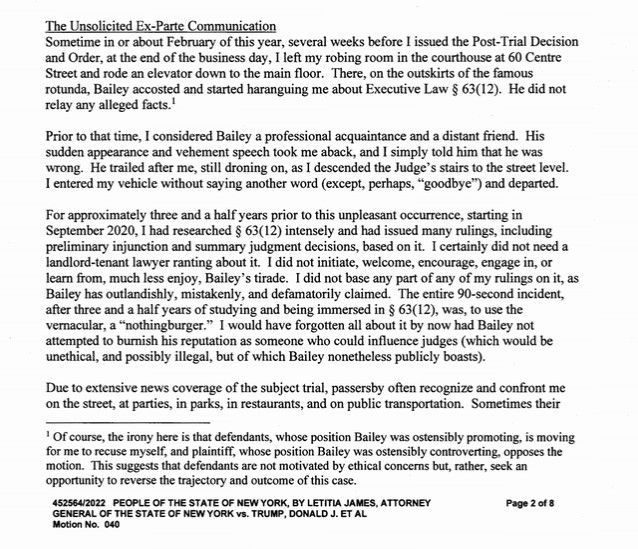 The Unsolicited Ex-Parte Communication

Sometime in or about February of this year, several weeks before I issued the Post-Trial Decision and Order, at the end of the business day, I left my robing room in the courthouse at 60 Centre Street and rode an elevator down to the main floor. There, on the outskirts of the famous rotunda, Bailey accosted and started haranguing me about Executive Law § 63(12). He did not relay any alleged facts.$^{1}$

Prior to that time, I considered Bailey a professional acquaintance and a distant friend. His sudden appearance and vehement speech took me aback, and I simply told him that he was wrong. He trailed after me, still droning on, as I descended the Judge's stairs to the street level. I entered my vehicle without saying another word (except, perhaps, "goodbye") and departed.

For approximately three and a half years prior to this unpleasant occurrence, starting in September 2020, I had researched § 63(12) intensely and had issued many rulings, including preliminary injunction and summary judgment decisions, based on it. I certainly did not need a landlord-tenant lawyer ranting about it. I did not initiate, welcome, encourage, engage in, or learn from, much less enjoy, Bailey's tirade. I did not base any part of any of my rulings on it, as Bailey has outlandishly, mistakenly, and defamatorily claimed. The entire 90-second incident, after three and a half years of studying and being immersed in § 63(12), was, to use the vernacular, a "nothingburger." I would have forgotten all about it by now had Bailey not attempted to burnish his reputation as someone who could influence judges (which would be unethical, and possibly illegal, but of which Bailey nonetheless publicly boasts).

Due to extensive news coverage of the subject trial, passersby often recognize and confront me on the street, at parties, in parks, in restaurants, and on public transportation. Sometimes their

$^{1}$ Of course, the irony here is that defendants, whose position Bailey was ostensibly promoting, is moving for me to recuse myself, and plaintiff, whose position Bailey was ostensibly controverting, opposes the motion. This suggests that defendants are not motivated by ethical concerns but, rather, seek an opportunity to reverse the trajectory and outcome of this case.

452564/2022 PEOPLE OF THE STATE OF NEW YORK, BY LETITIA JAMES, ATTORNEY GENERAL OF THE STATE OF NEW YORK vs. TRUMP, DONALD J. ET AL
Motion No. 040

Page 2 of 8